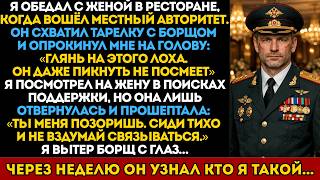 Я ОБЕДАЛ С ЖЕНОЙ В РЕСТОРАНЕ, КОГДА ВОШЁЛ МЕСТНЫЙ АВТОРИТЕТ. ОН СХВАТИЛ ТАРЕЛКУ С БОРЩОМ И ОПРОКИНУЛ МНЕ НА ГОЛОВУ: «ГЛЯНЬ НА ЭТОГО ЛОХА. ОН ДАЖЕ ПИКНУТЬ НЕ ПОСМЕЕТ» Я ПОСМОТРЕЛ НА ЖЕНУ В ПОИСКАХ ПОДДЕРЖКИ, НО ОНА ЛИШЬ ОТВЕРНУЛАСЬ И ПРОШЕПТАЛА: «ТЫ МЕНЯ ПОЗОРИШЬ. СИДИ ТИХО И НЕ ВЗДУМАЙ СВЯЗЫВАТЬСЯ.» Я ВЫТЕР БОРЩ С ГЛАЗ...

ЧЕРЕЗ НЕДЕЛЮ ОН УЗНАЛ КТО Я ТАКОЙ...